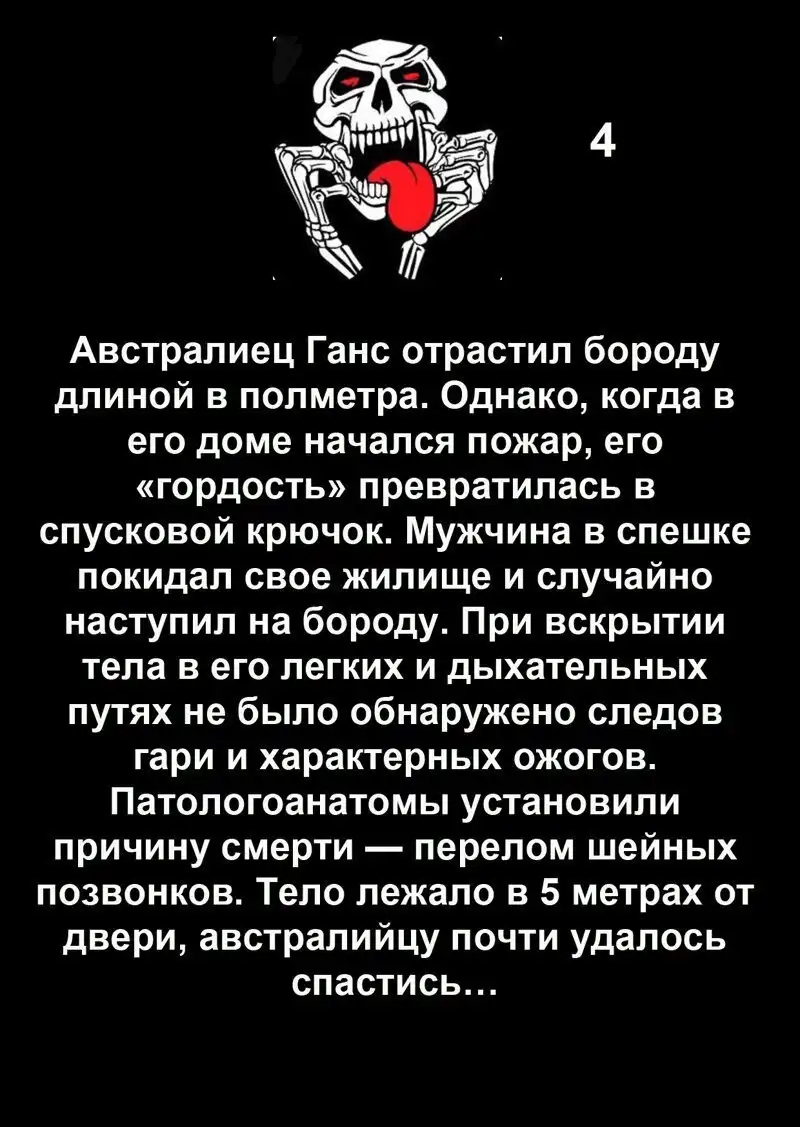 4

Австралиец Ганс отрастил бороду длиной в полметра. Однако, когда в его доме начался пожар, его «гордость» превратилась в спусковой крючок. Мужчина в спешке покидал свое жилище и случайно наступил на бороду. При вскрытии тела в его легких и дыхательных путях не было обнаружено следов гари и характерных ожогов. Патологоанатомы установили причину смерти — перелом шейных позвонков. Тело лежало в 5 метрах от двери, австралийцу почти удалось спастись...